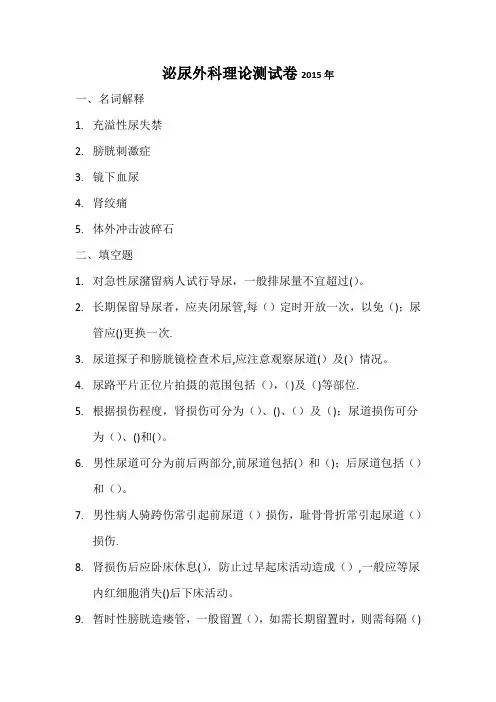 泌尿外科理论测试卷 2015 年

一、名词解释

1. 充溢性尿失禁

2. 膀胱刺激症

3. 镜下血尿

4. 肾绞痛

5. 体外冲击波碎石

二、填空题

1. 对急性尿潴留病人试行导尿，一般排尿量不宜超过()。

2. 长期保留导尿者，应夹闭尿管,每（）定时开放一次，以免（）；尿管应()更换一次.

3. 尿道探子和膀胱镜检查术后,应注意观察尿道（）及（）情况。

4. 尿路平片正位片拍摄的范围包括（），()及（)等部位.

5. 根据损伤程度，肾损伤可分为（）、()、（）及（）；尿道损伤可分为（）、()和()。

6. 男性尿道可分为前后两部分,前尿道包括()和（）；后尿道包括（）和（）。

7. 男性病人骑跨伤常引起前尿道（）损伤，耻骨骨折常引起尿道（）损伤.

8. 肾损伤后应卧床休息()，防止过早起床活动造成（）,一般应等尿内红细胞消失()后下床活动。

9. 暂时性膀胱造瘘管，一般留置（），如需长期留置时，则需每隔（)